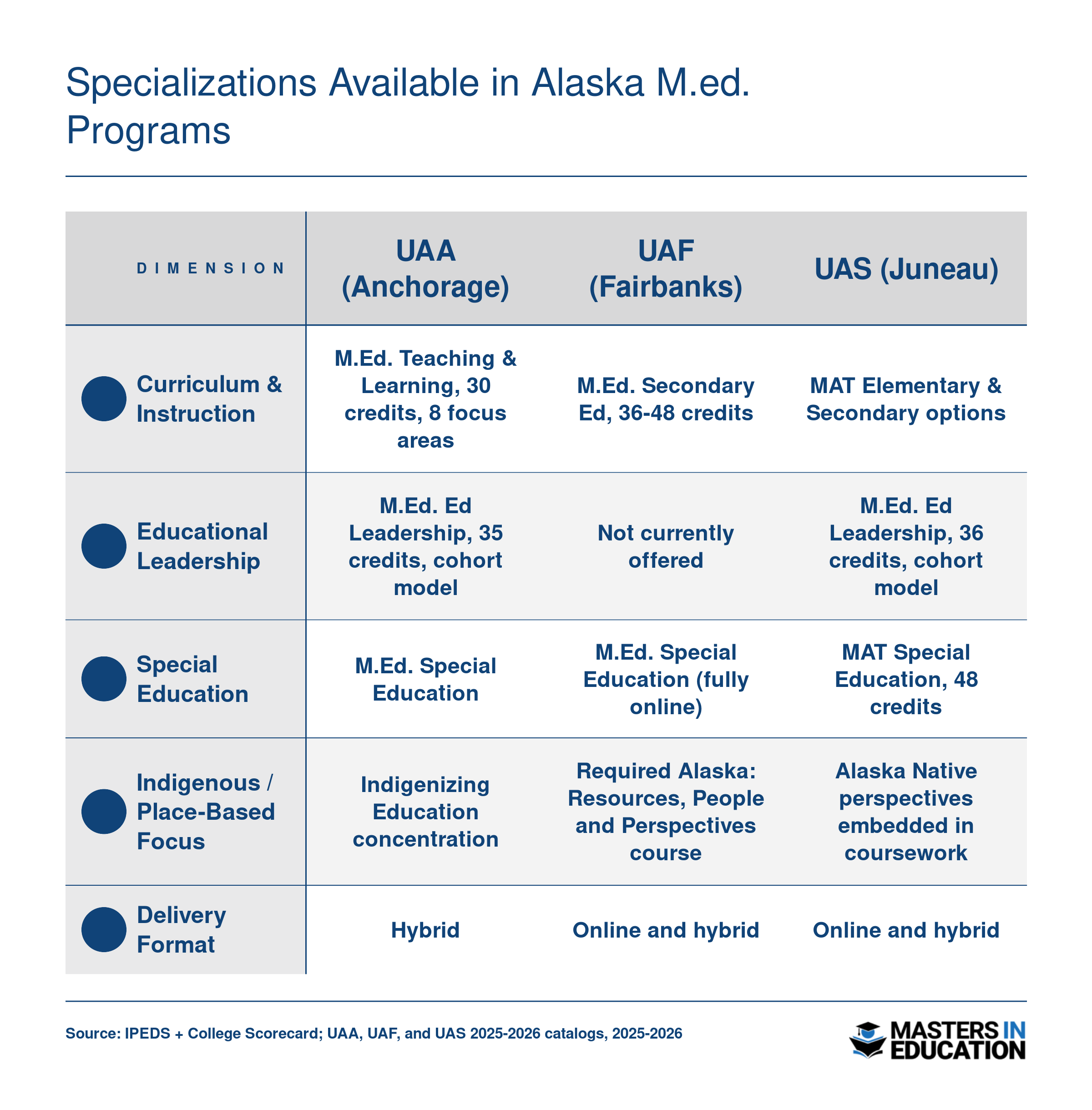 Specializations Available in Alaska M.ed. Programs

| DIMENSION | UAA (Anchorage) | UAF (Fairbanks) | UAS (Juneau) |
|---|---|---|---|
| Curriculum & Instruction | M.Ed. Teaching & Learning, 30 credits, 8 focus areas | M.Ed. Secondary Ed, 36-48 credits | MAT Elementary & Secondary options |
| Educational Leadership | M.Ed. Ed Leadership, 35 credits, cohort model | Not currently offered | M.Ed. Ed Leadership, 36 credits, cohort model |
| Special Education | M.Ed. Special Education | M.Ed. Special Education (fully online) | MAT Special Education, 48 credits |
| Indigenous / Place-Based Focus | Indigenizing Education concentration | Required Alaska: Resources, People and Perspectives course | Alaska Native perspectives embedded in coursework |
| Delivery Format | Hybrid | Online and hybrid | Online and hybrid |

Source: IPEDS + College Scorecard; UAA, UAF, and UAS 2025-2026 catalogs, 2025-2026

MASTERS IN EDUCATION